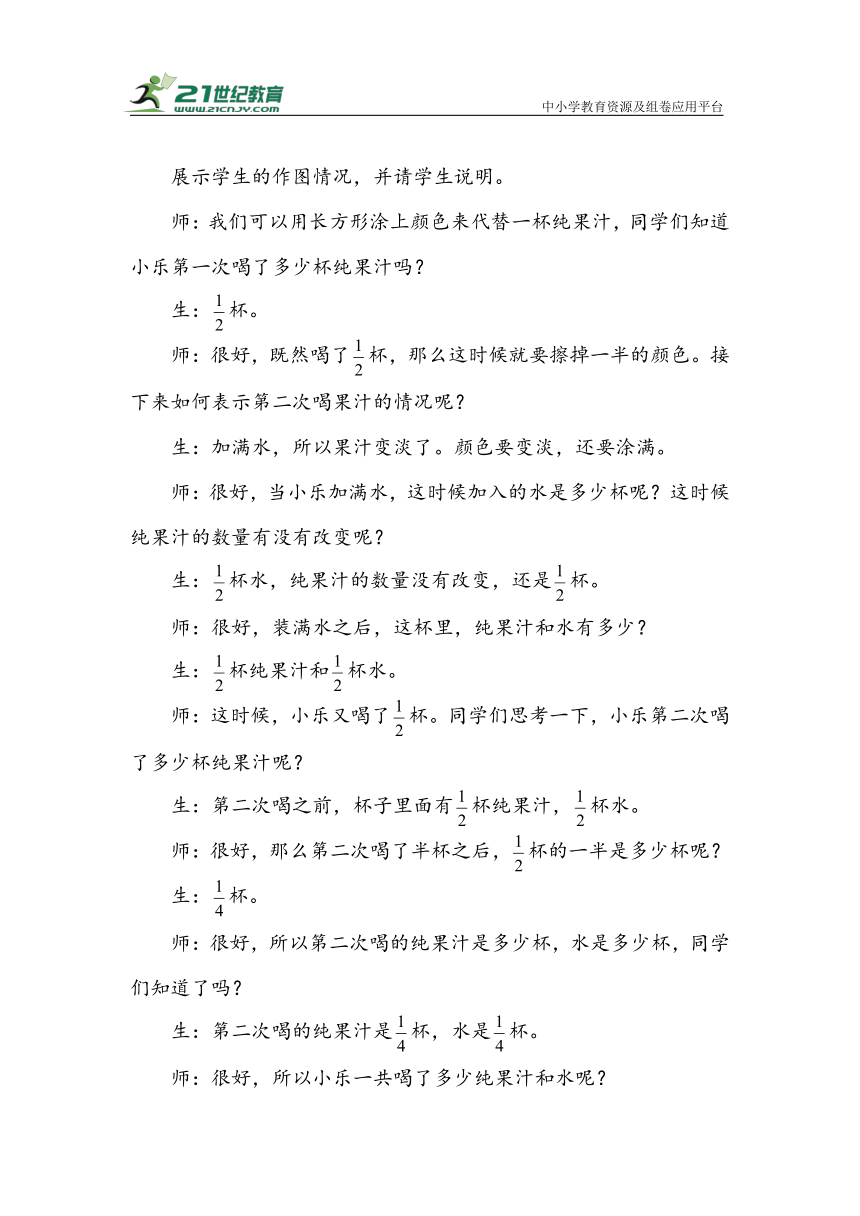 21世纪教育
www.21cnjy.com
中小学教育资源及组卷应用平台

展示学生的作图情况，并请学生说明。

师：我们可以用长方形涂上颜色来代替一杯纯果汁，同学们知道小乐第一次喝了多少杯纯果汁吗？

生：$\frac{1}{2}$杯。

师：很好，既然喝了$\frac{1}{2}$杯，那么这时候就要擦掉一半的颜色。接下来如何表示第二次喝果汁的情况呢？

生：加满水，所以果汁变淡了。颜色要变淡，还要涂满。

师：很好，当小乐加满水，这时候加入的水是多少杯呢？这时候纯果汁的数量有没有改变呢？

生：$\frac{1}{2}$杯水，纯果汁的数量没有改变，还是$\frac{1}{2}$杯。

师：很好，装满水之后，这杯里，纯果汁和水有多少？

生：$\frac{1}{2}$杯纯果汁和$\frac{1}{2}$杯水。

师：这时候，小乐又喝了$\frac{1}{2}$杯。同学们思考一下，小乐第二次喝了多少杯纯果汁呢？

生：第二次喝之前，杯子里面有$\frac{1}{2}$杯纯果汁，$\frac{1}{2}$杯水。

师：很好，那么第二次喝了半杯之后，$\frac{1}{2}$杯的一半是多少杯呢？

生：$\frac{1}{4}$杯。

师：很好，所以第二次喝的纯果汁是多少杯，水是多少杯，同学们知道了吗？

生：第二次喝的纯果汁是$\frac{1}{4}$杯，水是$\frac{1}{4}$杯。

师：很好，所以小乐一共喝了多少纯果汁和水呢？